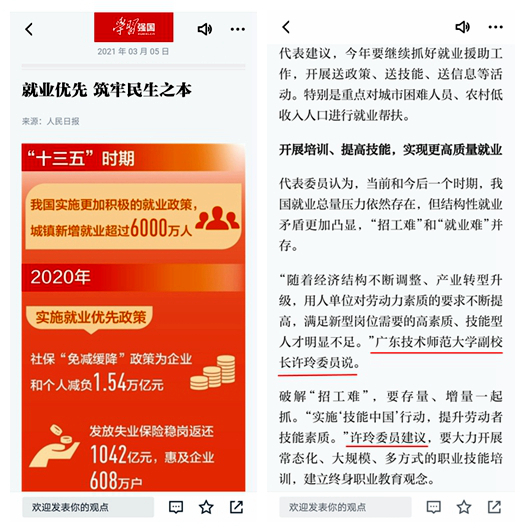 学习强国

2021 年 03 月 05 日

就业优先 筑牢民生之本

来源：人民日报

“十三五”时期

我国实施更加积极的就业政策，城镇新增就业超过6000万人

2020年

实施就业优先政策

社保“免减缓降”政策为企业和个人减负1.54万亿元

发放失业保险稳岗返还1042亿元，惠及企业608万户

欢迎发表你的观点

代表建议，今年要继续抓好就业援助工作，开展送政策、送技能、送信息等活动。特别是重点对城市困难人员、农村低收入人口进行就业帮扶。

开展培训、提高技能，实现更高质量就业

代表委员认为，当前和今后一个时期，我国就业总量压力依然存在，但结构性就业矛盾更加凸显，“招工难”和“就业难”并存。

“随着经济结构不断调整、产业转型升级，用人单位对劳动力素质的要求不断提高，满足新型岗位需要的高素质、技能型人才明显不足。”广东技术师范大学副校长许玲委员说。

破解“招工难”，要存量、增量一起抓。“实施‘技能中国’行动，提升劳动者技能素质。”许玲委员建议，要大力开展常态化、大规模、多方式的职业技能培训，建立终身职业教育观念。

欢迎发表你的观点